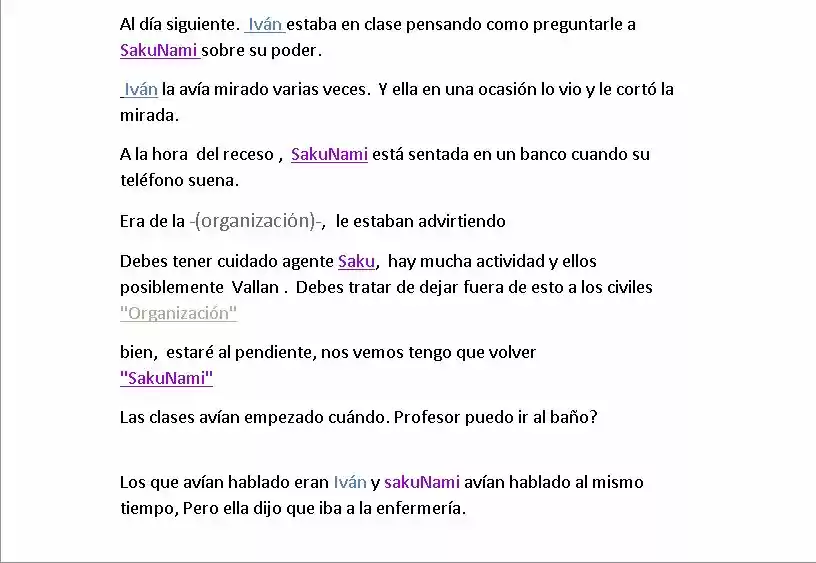 Al día siguiente. Iván estaba en clase pensando como preguntarle a SakuNami sobre su poder.

Iván la avía mirado varias veces. Y ella en una ocasión lo vio y le cortó la mirada.

A la hora del receso , SakuNami está sentada en un banco cuando su teléfono suena.

Era de la -(organización)-, le estaban advirtiendo

Debes tener cuidado agente Saku, hay mucha actividad y ellos posiblemente Vallan . Debes tratar de dejar fuera de esto a los civiles "Organización"

bien, estaré al pendiente, nos vemos tengo que volver "SakuNami"

Las clases avían empezado cuándo. Profesor puedo ir al baño?

Los que avían hablado eran Iván y sakuNami avían hablado al mismo tiempo, Pero ella dijo que iba a la enfermería.